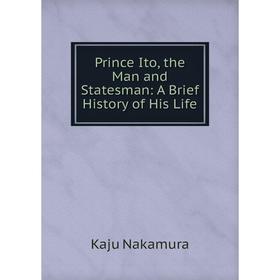 Prince Ito, the Man and Statesman: A Brief History of His Life

Kaju Nakamura